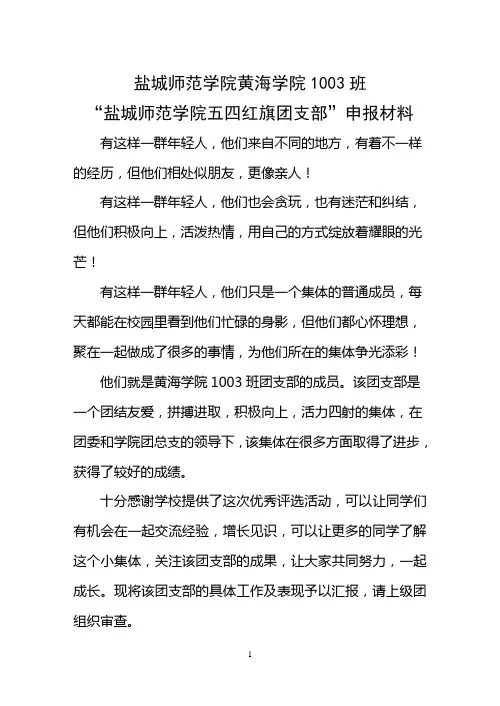 盐城师范学院黄海学院 1003 班
“盐城师范学院五四红旗团支部”申报材料

有这样一群年轻人，他们来自不同的地方，有着不一样的经历，但他们相处似朋友，更像亲人！

有这样一群年轻人，他们也会贪玩，也有迷茫和纠结，但他们积极向上，活泼热情，用自己的方式绽放着耀眼的光芒！

有这样一群年轻人，他们只是一个集体的普通成员，每天都能在校园里看到他们忙碌的身影，但他们都心怀理想，聚在一起做成了很多的事情，为他们所在的集体争光添彩！

他们就是黄海学院 1003 班团支部的成员。该团支部是一个团结友爱，拼搏进取，积极向上，活力四射的集体，在团委和学院团总支的领导下，该集体在很多方面取得了进步，获得了较好的成绩。

十分感谢学校提供了这次优秀评选活动，可以让同学们有机会在一起交流经验，增长见识，可以让更多的同学了解这个小集体，关注该团支部的成果，让大家共同努力，一起成长。现将该团支部的具体工作及表现予以汇报，请上级团组织审查。

1